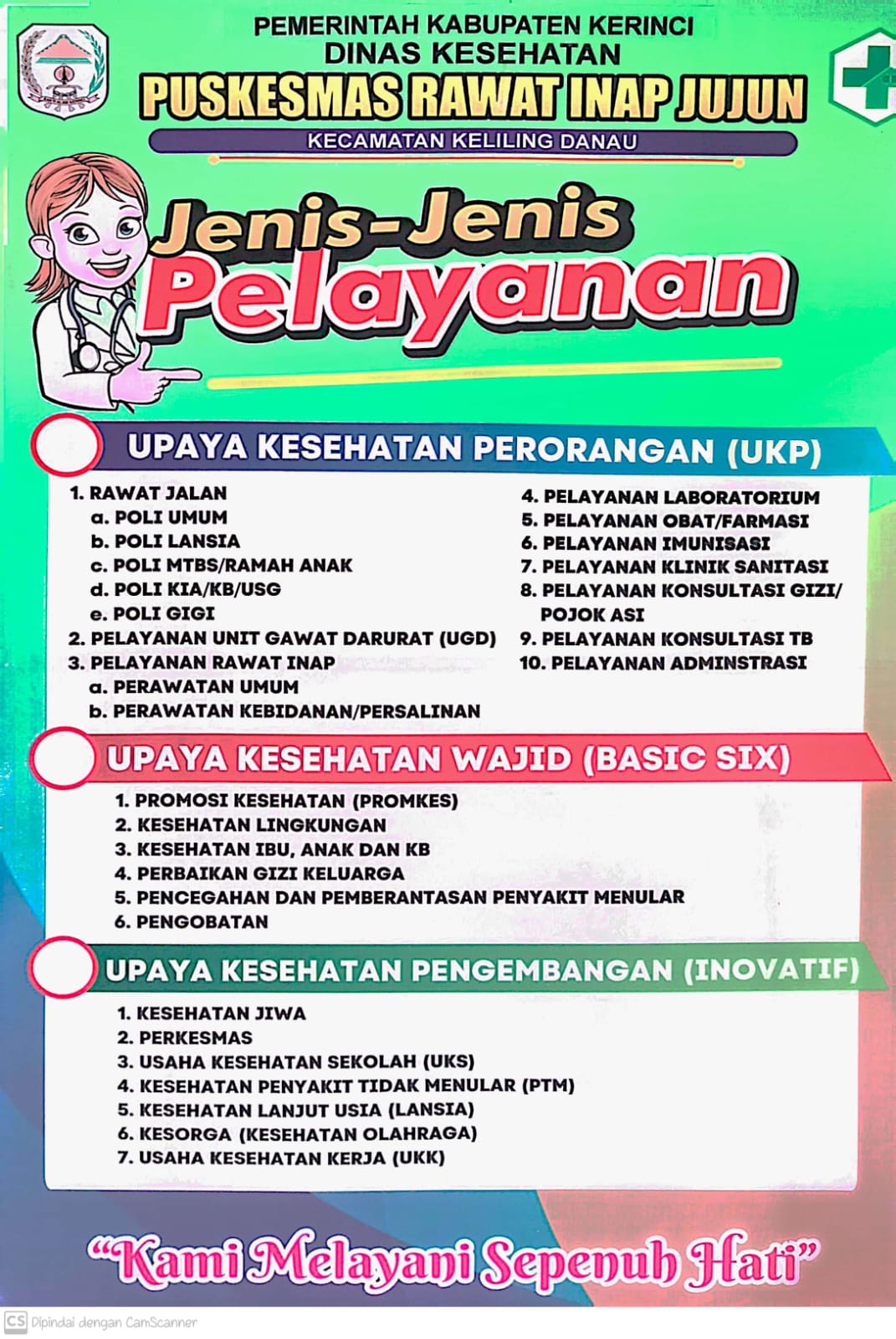 PEMERINTAH KABUPATEN KERINCI
DINAS KESEHATAN
PUSKESMAS RAWAT INAP JUJUN
KECAMATAN KELILING DANAU

Jenis-Jenis Pelayanan

UPAYA KESEHATAN PERORANGAN (UKP)

1. RAWAT JALAN
a. POLI UMUM
b. POLI LANSIA
c. POLI MTBS/RAMAH ANAK
d. POLI KIA/KB/USG
e. POLI GIGI
2. PELAYANAN UNIT GAWAT DARURAT (UGD)
3. PELAYANAN RAWAT INAP
a. PERAWATAN UMUM
b. PERAWATAN KEBIDANAN/PERSALINAN

4. PELAYANAN LABORATORIUM
5. PELAYANAN OBAT/FARMASI
6. PELAYANAN IMUNISASI
7. PELAYANAN KLINIK SANITASI
8. PELAYANAN KONSULTASI GIZI/ POJOK ASI
9. PELAYANAN KONSULTASI TB
10. PELAYANAN ADMINSTRASI

UPAYA KESEHATAN WAJID (BASIC SIX)

1. PROMOSI KESEHATAN (PROMKES)
2. KESEHATAN LINGKUNGAN
3. KESEHATAN IBU, ANAK DAN KB
4. PERBAIKAN GIZI KELUARGA
5. PENCEGAHAN DAN PEMBERANTASAN PENYAKIT MENULAR
6. PENGOBATAN

UPAYA KESEHATAN PENGEMBANGAN (INOVATIF)

1. KESEHATAN JIWA
2. PERKESMAS
3. USAHA KESEHATAN SEKOLAH (UKS)
4. KESEHATAN PENYAKIT TIDAK MENULAR (PTM)
5. KESEHATAN LANJUT USIA (LANSIA)
6. KESORGA (KESEHATAN OLAHRAGA)
7. USAHA KESEHATAN KERJA (UKK)

"Kami Melayani Sepenuh Hati"

CS Dipindai dengan CamScanner